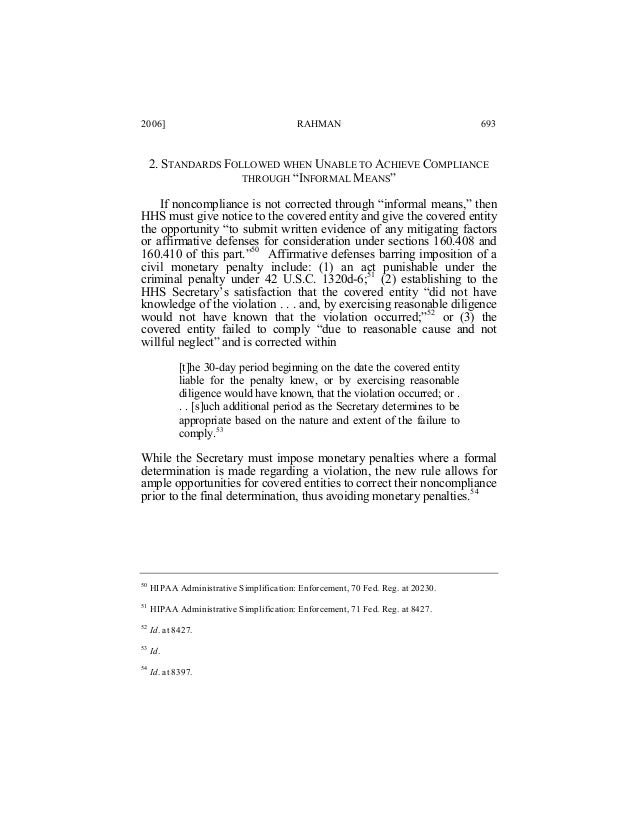 2006] RAHMAN 693

2. STANDARDS FOLLOWED WHEN UNABLE TO ACHIEVE COMPLIANCE THROUGH "INFORMAL MEANS"

If noncompliance is not corrected through "informal means," then HHS must give notice to the covered entity and give the covered entity the opportunity "to submit written evidence of any mitigating factors or affirmative defenses for consideration under sections 160.408 and 160.410 of this part."$^{50}$ Affirmative defenses barring imposition of a civil monetary penalty include: (1) an act punishable under the criminal penalty under 42 U.S.C. 1320d-6;$^{51}$ (2) establishing to the HHS Secretary's satisfaction that the covered entity "did not have knowledge of the violation . . . and, by exercising reasonable diligence would not have known that the violation occurred;"$^{52}$ or (3) the covered entity failed to comply "due to reasonable cause and not willful neglect" and is corrected within

[t]he 30-day period beginning on the date the covered entity liable for the penalty knew, or by exercising reasonable diligence would have known, that the violation occurred; or . . . [s]uch additional period as the Secretary determines to be appropriate based on the nature and extent of the failure to comply.$^{53}$

While the Secretary must impose monetary penalties where a formal determination is made regarding a violation, the new rule allows for ample opportunities for covered entities to correct their noncompliance prior to the final determination, thus avoiding monetary penalties.$^{54}$

$^{50}$ HIPAA Administrative Simplification: Enforcement, 70 Fed. Reg. at 20230.

$^{51}$ HIPAA Administrative Simplification: Enforcement, 71 Fed. Reg. at 8427.

$^{52}$ Id. at 8427.

$^{53}$ Id.

$^{54}$ Id. at 8397.